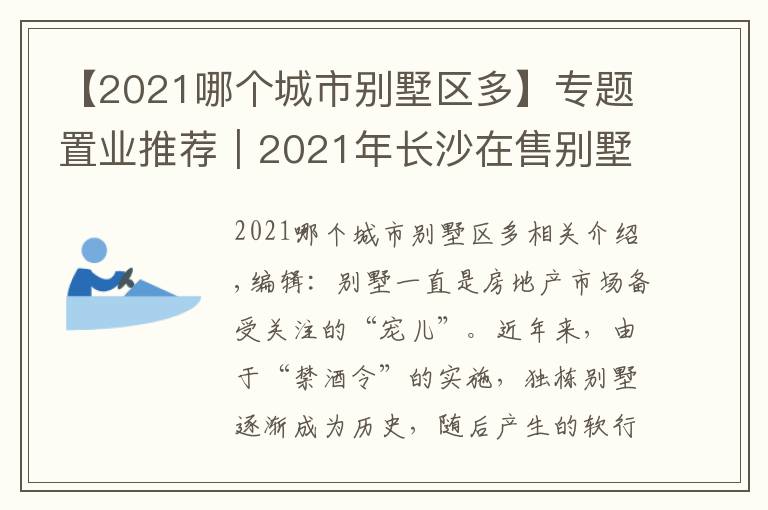 【2021哪个城市别墅区多】专题置业推荐｜2021年长沙在售别墅

2021哪个城市别墅区多相关介绍，编辑：别墅一直是房地产市场备受关注的“宠儿”。近年来，由于“禁酒令”的实施，独栋别墅逐渐成为历史，随后产生的软行